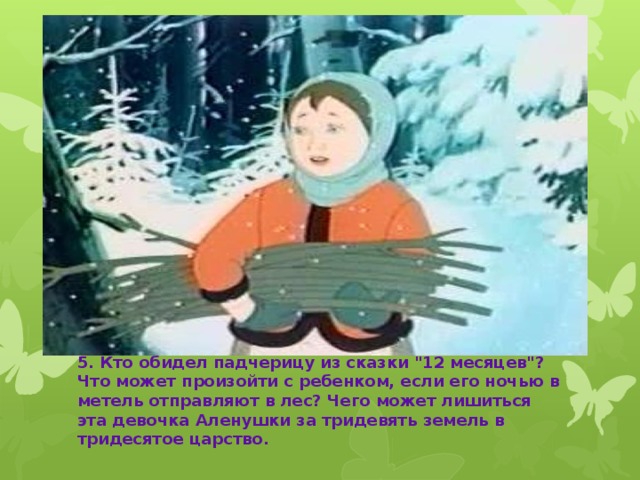 5. Кто обидел падчерицу из сказки "12 месяцев"? Что может произойти с ребенком, если его ночью в метель отправляют в лес? Чего может лишиться эта девочка Аленушки за тридевять земель в тридесятое царство.